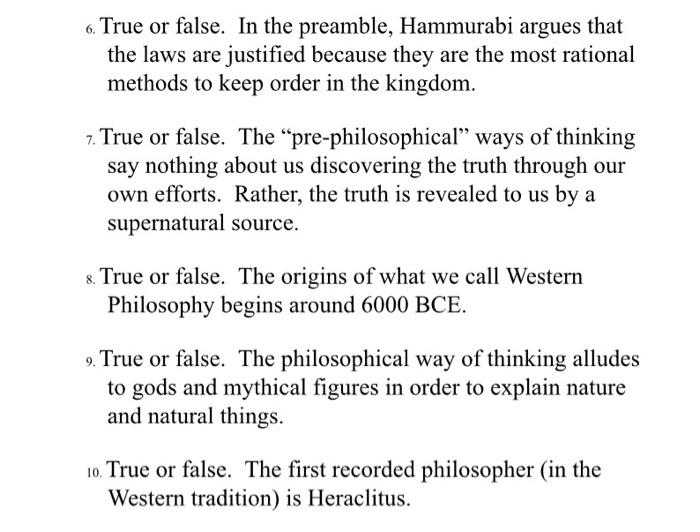 6. True or false. In the preamble, Hammurabi argues that the laws are justified because they are the most rational methods to keep order in the kingdom.

7. True or false. The “pre-philosophical” ways of thinking say nothing about us discovering the truth through our own efforts. Rather, the truth is revealed to us by a supernatural source.

8. True or false. The origins of what we call Western Philosophy begins around 6000 BCE.

9. True or false. The philosophical way of thinking alludes to gods and mythical figures in order to explain nature and natural things.

10. True or false. The first recorded philosopher (in the Western tradition) is Heraclitus.